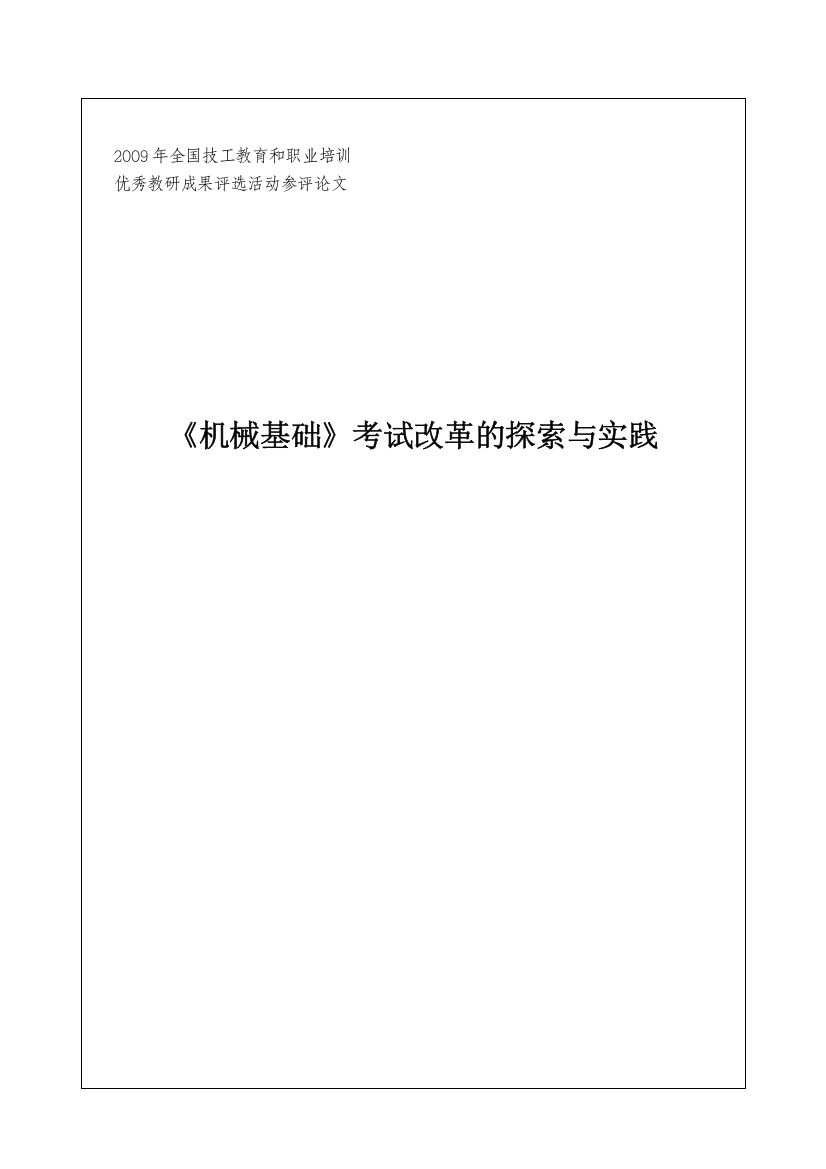 2009年全国技工教育和职业培训
优秀教研成果评选活动参评论文

《机械基础》考试改革的探索与实践